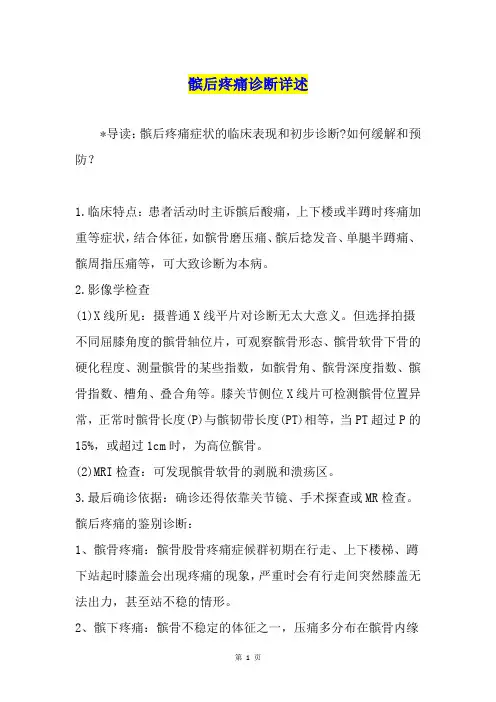 髌后疼痛诊断详述

*导读：髌后疼痛症状的临床表现和初步诊断?如何缓解和预防?

1.临床特点：患者活动时主诉髌后酸痛，上下楼或半蹲时疼痛加重等症状，结合体征，如髌骨磨压痛、髌后捻发音、单腿半蹲痛、髌周指压痛等，可大致诊断为本病。

2.影像学检查

(1)X线所见：摄普通X线平片对诊断无太大意义。但选择拍摄不同屈膝角度的髌骨轴位片，可观察髌骨形态、髌骨软骨下骨的硬化程度、测量髌骨的某些指数，如髌骨角、髌骨深度指数、髌骨指数、槽角、叠合角等。膝关节侧位X线片可检测髌骨位置异常，正常时髌骨长度(P)与髌韧带长度(PT)相等，当PT超过P的15%，或超过1cm时，为高位髌骨。

(2)MRI检查：可发现髌骨软骨的剥脱和溃疡区。

3.最后确诊依据：确诊还得依靠关节镜、手术探查或MR检查。

髌后疼痛的鉴别诊断：

1、髌骨疼痛：髌骨股骨疼痛症候群初期在行走、上下楼梯、蹲下站起时膝盖会出现疼痛的现象，严重时会有行走间突然膝盖无法出力，甚至站不稳的情形。

2、髌下疼痛：髌骨不稳定的体征之一，压痛多分布在髌骨内缘

第 1 页